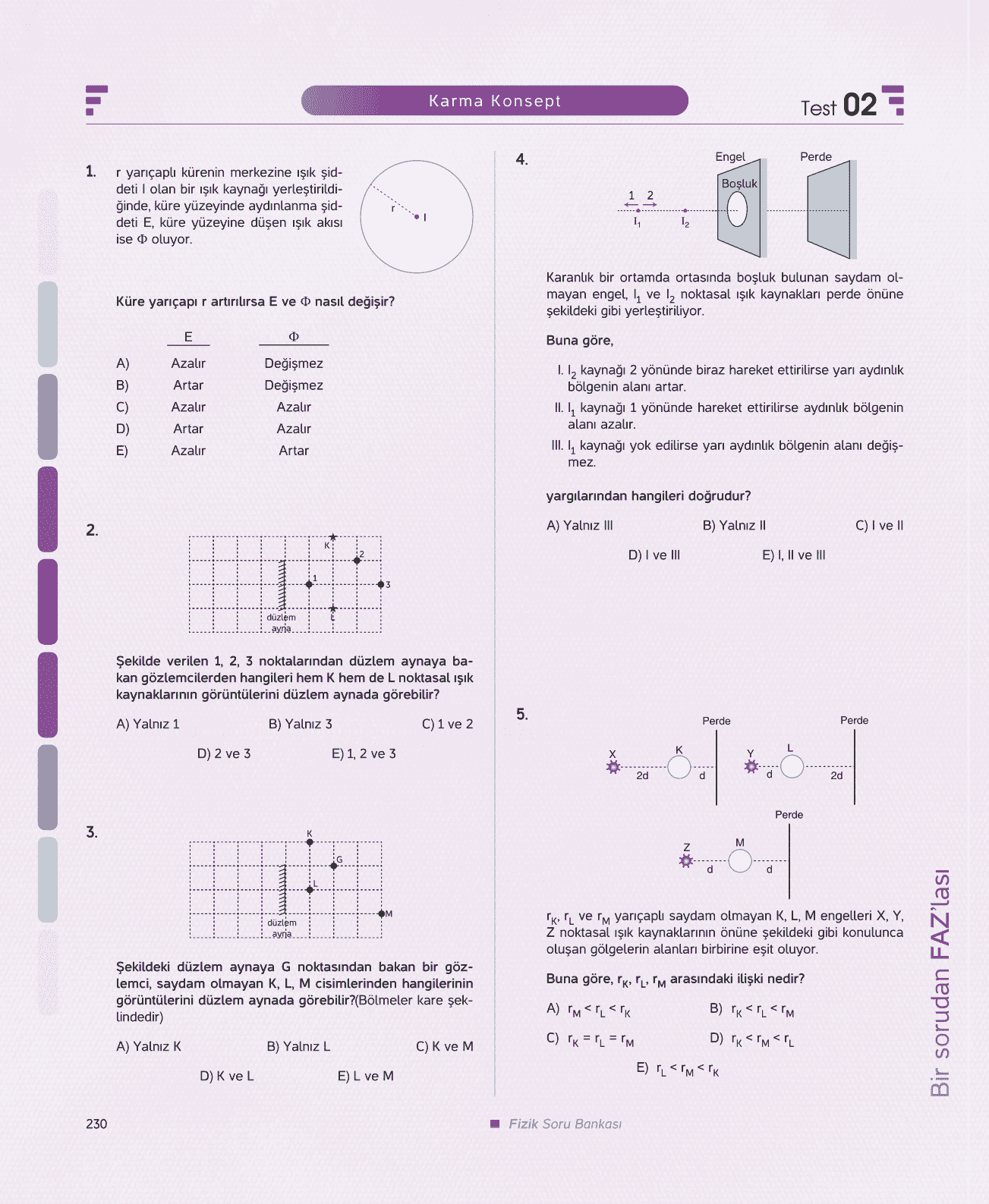 Karma Konsept

Test 02

1. r yarıçaplı kürenin merkezine ışık şiddeti I olan bir ışık kaynağı yerleştirildiğinde, küre yüzeyinde aydınlanma şiddeti E, küre yüzeyine düşen ışık akısı ise $\Phi$ oluyor.

r
I

Küre yarıçapı r artırılırsa E ve $\Phi$ nasıl değişir?

| | E | $\Phi$ |
|---|---|---|
| A) | Azalır | Değişmez |
| B) | Artar | Değişmez |
| C) | Azalır | Azalır |
| D) | Artar | Azalır |
| E) | Azalır | Artar |

2.

K
2
1
3
L
düzlem ayna

Şekilde verilen 1, 2, 3 noktalarından düzlem aynaya bakan gözlemcilerden hangileri hem K hem de L noktasal ışık kaynaklarının görüntülerini düzlem aynada görebilir?

A) Yalnız 1
B) Yalnız 3
C) 1 ve 2
D) 2 ve 3
E) 1, 2 ve 3

3.

K
G
L
M
düzlem ayna

Şekildeki düzlem aynaya G noktasından bakan bir gözlemci, saydam olmayan K, L, M cisimlerinden hangilerinin görüntülerini düzlem aynada görebilir?(Bölmeler kare şeklindedir)

A) Yalnız K
B) Yalnız L
C) K ve M
D) K ve L
E) L ve M

4.

Engel
Perde
Boşluk
1 2
$I_1$
$I_2$

Karanlık bir ortamda ortasında boşluk bulunan saydam olmayan engel, $I_1$ ve $I_2$ noktasal ışık kaynakları perde önüne şekildeki gibi yerleştiriliyor.

Buna göre,

I. $I_2$ kaynağı 2 yönünde biraz hareket ettirilirse yarı aydınlık bölgenin alanı artar.
II. $I_1$ kaynağı 1 yönünde hareket ettirilirse aydınlık bölgenin alanı azalır.
III. $I_1$ kaynağı yok edilirse yarı aydınlık bölgenin alanı değişmez.

yargılarından hangileri doğrudur?

A) Yalnız III
B) Yalnız II
C) I ve II
D) I ve III
E) I, II ve III

5.

Perde
Perde
X
K
2d
d
Y
L
d
2d
Perde
Z
M
d
d

$r_K$, $r_L$ ve $r_M$ yarıçaplı saydam olmayan K, L, M engelleri X, Y, Z noktasal ışık kaynaklarının önüne şekildeki gibi konulunca oluşan gölgelerin alanları birbirine eşit oluyor.

Buna göre, $r_K$, $r_L$, $r_M$ arasındaki ilişki nedir?

A) $r_M < r_L < r_K$
B) $r_K < r_L < r_M$
C) $r_K = r_L = r_M$
D) $r_K < r_M < r_L$
E) $r_L < r_M < r_K$

Bir sorudan FAZ'lası

230

Fizik Soru Bankası